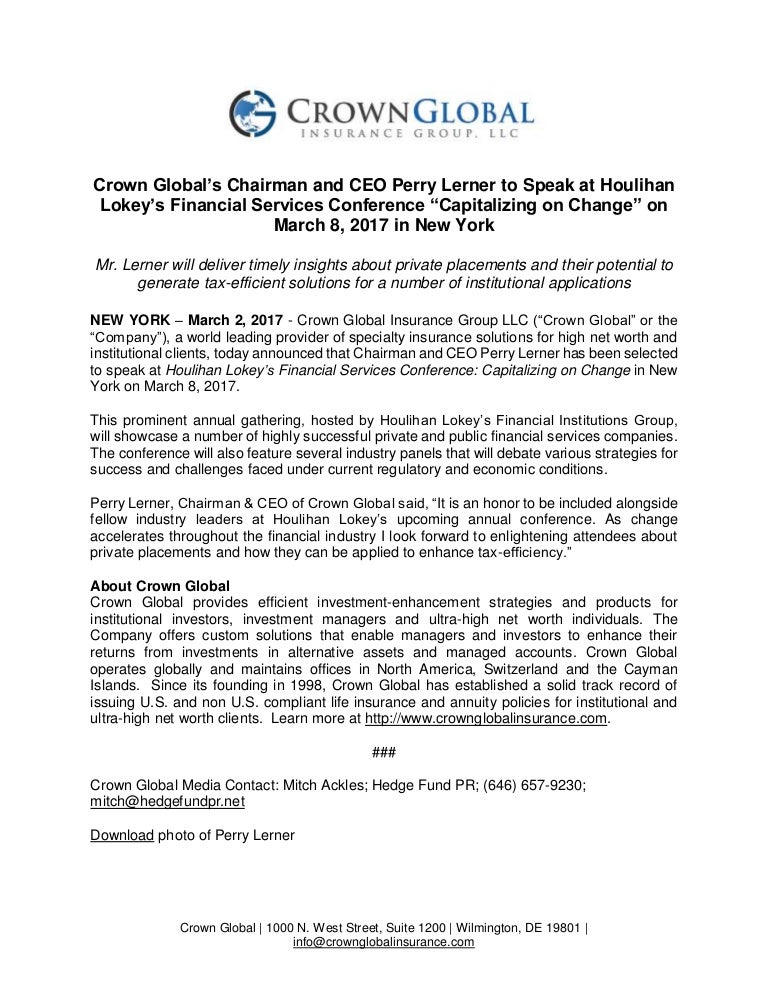 CROWNGLOBAL
INSURANCE GROUP, LLC

Crown Global's Chairman and CEO Perry Lerner to Speak at Houlihan Lokey's Financial Services Conference "Capitalizing on Change" on March 8, 2017 in New York

Mr. Lerner will deliver timely insights about private placements and their potential to generate tax-efficient solutions for a number of institutional applications

NEW YORK – March 2, 2017 - Crown Global Insurance Group LLC ("Crown Global" or the "Company"), a world leading provider of specialty insurance solutions for high net worth and institutional clients, today announced that Chairman and CEO Perry Lerner has been selected to speak at Houlihan Lokey's Financial Services Conference: Capitalizing on Change in New York on March 8, 2017.

This prominent annual gathering, hosted by Houlihan Lokey's Financial Institutions Group, will showcase a number of highly successful private and public financial services companies. The conference will also feature several industry panels that will debate various strategies for success and challenges faced under current regulatory and economic conditions.

Perry Lerner, Chairman & CEO of Crown Global said, "It is an honor to be included alongside fellow industry leaders at Houlihan Lokey's upcoming annual conference. As change accelerates throughout the financial industry I look forward to enlightening attendees about private placements and how they can be applied to enhance tax-efficiency."

About Crown Global
Crown Global provides efficient investment-enhancement strategies and products for institutional investors, investment managers and ultra-high net worth individuals. The Company offers custom solutions that enable managers and investors to enhance their returns from investments in alternative assets and managed accounts. Crown Global operates globally and maintains offices in North America, Switzerland and the Cayman Islands. Since its founding in 1998, Crown Global has established a solid track record of issuing U.S. and non U.S. compliant life insurance and annuity policies for institutional and ultra-high net worth clients. Learn more at http://www.crownglobalinsurance.com.

###

Crown Global Media Contact: Mitch Ackles; Hedge Fund PR; (646) 657-9230; mitch@hedgefundpr.net

Download photo of Perry Lerner

Crown Global | 1000 N. West Street, Suite 1200 | Wilmington, DE 19801 | info@crownglobalinsurance.com